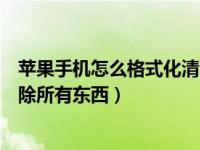 苹果手机怎么格式化清除所有东西）